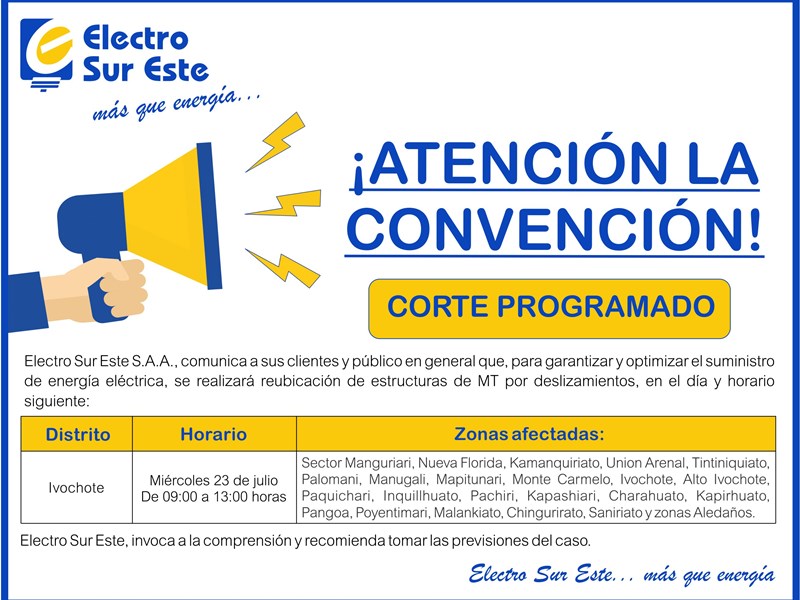 Electro Sur Este
más que energía...

¡ATENCIÓN LA CONVENCIÓN!

CORTE PROGRAMADO

Electro Sur Este S.A.A., comunica a sus clientes y público en general que, para garantizar y optimizar el suministro de energía eléctrica, se realizará reubicación de estructuras de MT por deslizamientos, en el día y horario siguiente:

| Distrito | Horario | Zonas afectadas: |
|---|---|---|
| Ivochote | Miércoles 23 de julio De 09:00 a 13:00 horas | Sector Manguriari, Nueva Florida, Kamanquiriato, Union Arenal, Tintiniquiato, Palomani, Manugali, Mapitunari, Monte Carmelo, Ivochote, Alto Ivochote, Paquichari, Inquillhuato, Pachiri, Kapashiari, Charahuato, Kapirhuato, Pangoa, Poyentimari, Malankiato, Chingurirato, Saniriato y zonas Aledaños. |

Electro Sur Este, invoca a la comprensión y recomienda tomar las previsiones del caso.

Electro Sur Este... más que energía